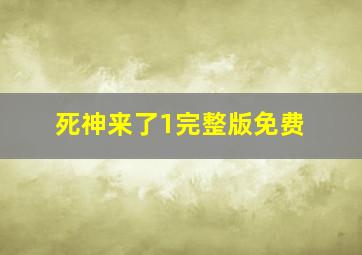 死神来了1完整版免费